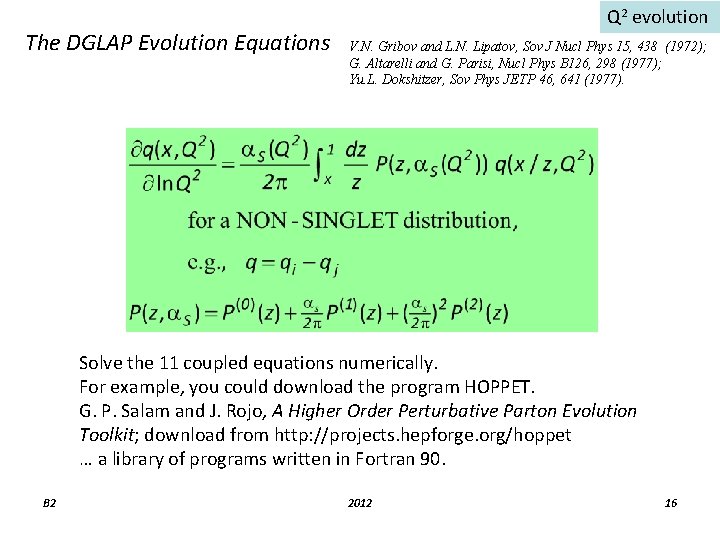 $Q^2$ evolution

The DGLAP Evolution Equations

V.N. Gribov and L.N. Lipatov, Sov J Nucl Phys 15, 438 (1972);
G. Altarelli and G. Parisi, Nucl Phys B126, 298 (1977);
Yu.L. Dokshitzer, Sov Phys JETP 46, 641 (1977).

$\frac{\partial q(x,Q^2)}{\partial \ln Q^2} = \frac{\alpha_S(Q^2)}{2\pi} \int_x^1 \frac{dz}{z} P(z,\alpha_S(Q^2))\, q(x/z,Q^2)$

for a NON - SINGLET distribution,

c.g., $q = q_i - q_j$

$P(z,\alpha_S) = P^{(0)}(z) + \frac{\alpha_s}{2\pi} P^{(1)}(z) + (\frac{\alpha_s}{2\pi})^2 P^{(2)}(z)$

Solve the 11 coupled equations numerically.
For example, you could download the program HOPPET.
G. P. Salam and J. Rojo, A Higher Order Perturbative Parton Evolution Toolkit; download from http://projects.hepforge.org/hoppet
… a library of programs written in Fortran 90.

B2

2012

16